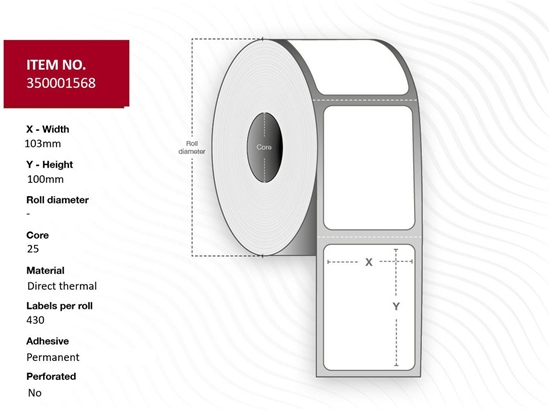 ITEM NO.
350001568

X - Width
103mm

Y - Height
100mm

Roll diameter
-

Core
25

Material
Direct thermal

Labels per roll
430

Adhesive
Permanent

Perforated
No

Roll diameter

Core

X

Y